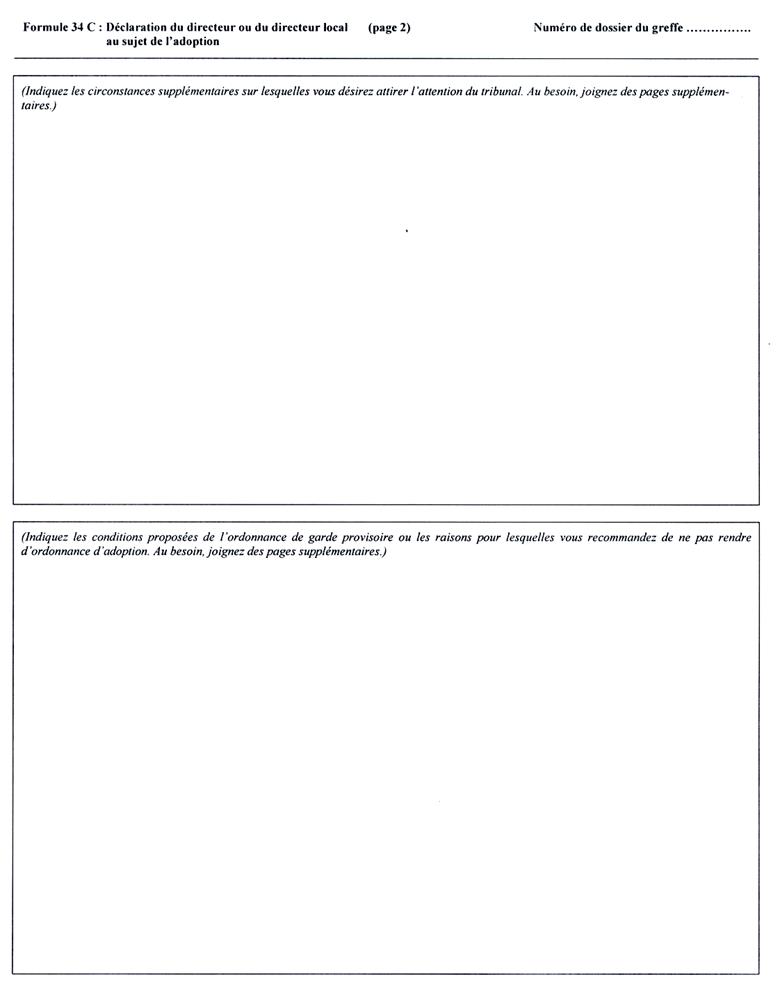 Formule 34 C : Déclaration du directeur ou du directeur local au sujet de l'adoption (page 2) Numéro de dossier du greffe ................

(Indiquez les circonstances supplémentaires sur lesquelles vous désirez attirer l'attention du tribunal. Au besoin, joignez des pages supplémentaires.)

(Indiquez les conditions proposées de l'ordonnance de garde provisoire ou les raisons pour lesquelles vous recommandez de ne pas rendre d'ordonnance d'adoption. Au besoin, joignez des pages supplémentaires.)